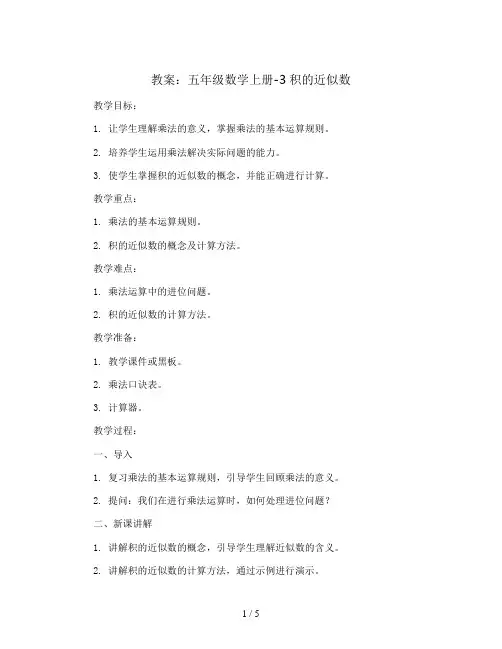 教案：五年级数学上册-3 积的近似数

教学目标：

1. 让学生理解乘法的意义，掌握乘法的基本运算规则。

2. 培养学生运用乘法解决实际问题的能力。

3. 使学生掌握积的近似数的概念，并能正确进行计算。

教学重点：

1. 乘法的基本运算规则。

2. 积的近似数的概念及计算方法。

教学难点：

1. 乘法运算中的进位问题。

2. 积的近似数的计算方法。

教学准备：

1. 教学课件或黑板。

2. 乘法口诀表。

3. 计算器。

教学过程：

一、导入

1. 复习乘法的基本运算规则，引导学生回顾乘法的意义。

2. 提问：我们在进行乘法运算时，如何处理进位问题？

二、新课讲解

1. 讲解积的近似数的概念，引导学生理解近似数的含义。

2. 讲解积的近似数的计算方法，通过示例进行演示。

1 / 5